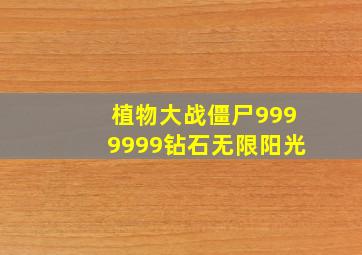 植物大战僵尸9999999钻石无限阳光